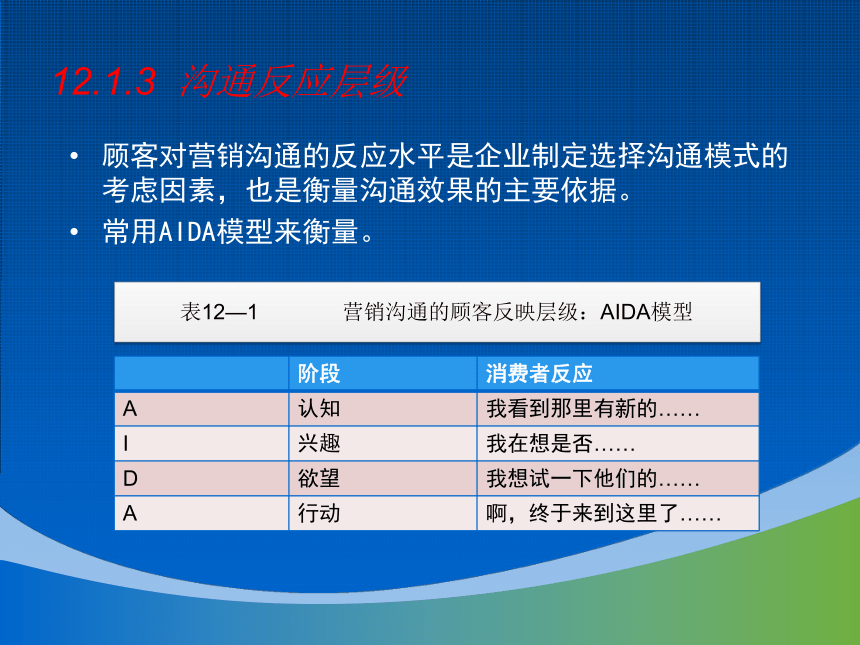 12.1.3 沟通反应层级

• 顾客对营销沟通的反应水平是企业制定选择沟通模式的考虑因素，也是衡量沟通效果的主要依据。

• 常用AIDA模型来衡量。

表12—1　　营销沟通的顾客反映层级：AIDA模型

| | 阶段 | 消费者反应 |
|---|---|---|
| A | 认知 | 我看到那里有新的…… |
| I | 兴趣 | 我在想是否…… |
| D | 欲望 | 我想试一下他们的…… |
| A | 行动 | 啊，终于来到这里了…… |